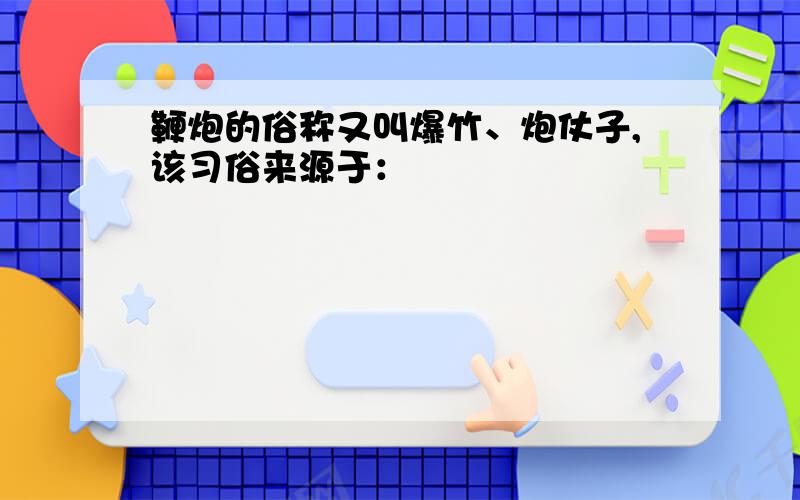 鞭炮的俗称又叫爆竹、炮仗子,该习俗来源于: